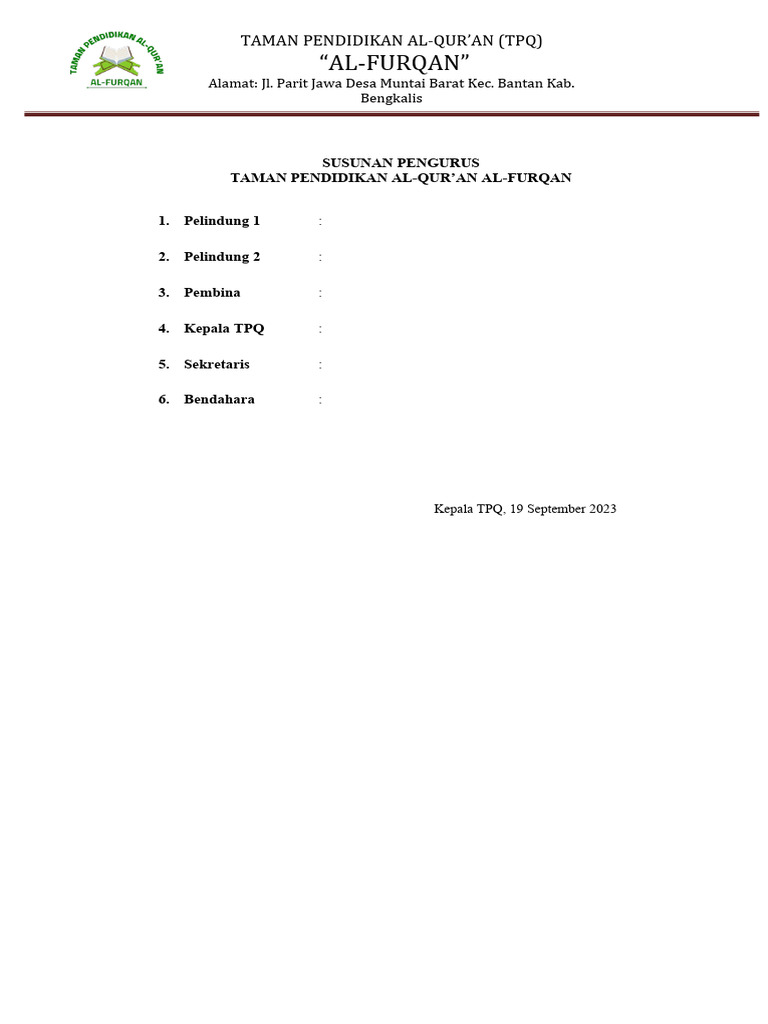 TAMAN PENDIDIKAN AL-QUR'AN
AL-FURQAN

TAMAN PENDIDIKAN AL-QUR'AN (TPQ)
"AL-FURQAN"
Alamat: Jl. Parit Jawa Desa Muntai Barat Kec. Bantan Kab. Bengkalis

SUSUNAN PENGURUS
TAMAN PENDIDIKAN AL-QUR'AN AL-FURQAN

1. Pelindung 1 :

2. Pelindung 2 :

3. Pembina :

4. Kepala TPQ :

5. Sekretaris :

6. Bendahara :

Kepala TPQ, 19 September 2023